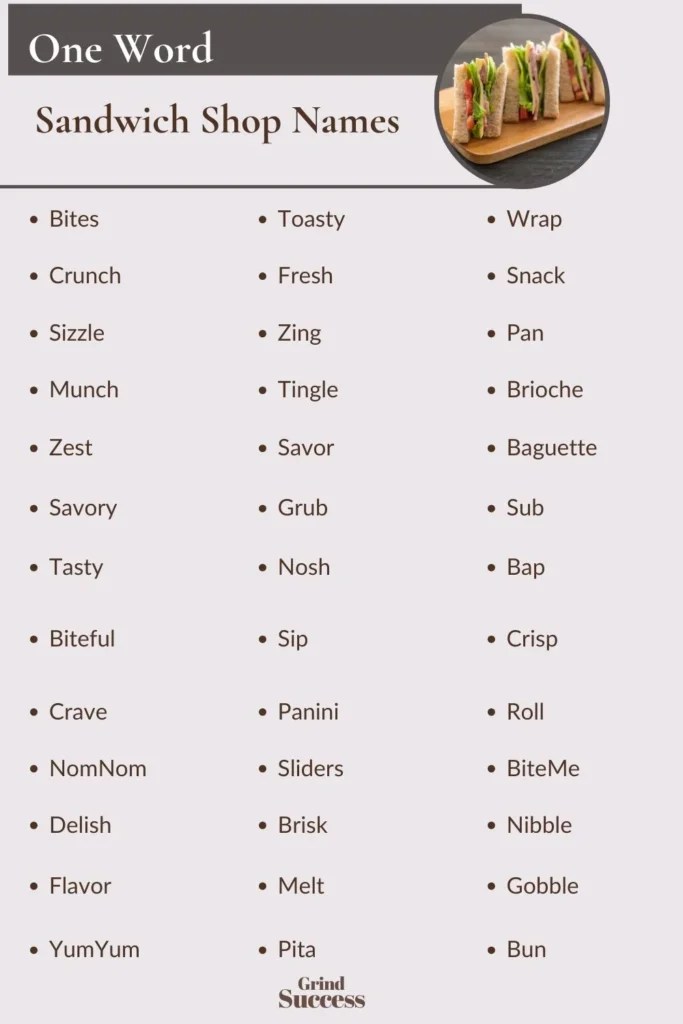 One Word

Sandwich Shop Names

- Bites
- Crunch
- Sizzle
- Munch
- Zest
- Savory
- Tasty
- Biteful
- Crave
- NomNom
- Delish
- Flavor
- YumYum

- Toasty
- Fresh
- Zing
- Tingle
- Savor
- Grub
- Nosh
- Sip
- Panini
- Sliders
- Brisk
- Melt
- Pita

- Wrap
- Snack
- Pan
- Brioche
- Baguette
- Sub
- Bap
- Crisp
- Roll
- BiteMe
- Nibble
- Gobble
- Bun

Grind Success